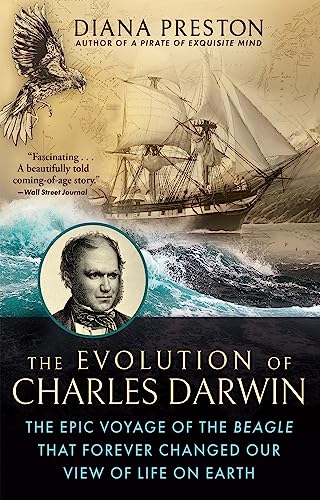 DIANA PRESTON
AUTHOR OF A PIRATE OF EXQUISITE MIND

"Fascinating . . . A beautifully told coming-of-age story."
—Wall Street Journal

THE EVOLUTION OF CHARLES DARWIN

THE EPIC VOYAGE OF THE BEAGLE THAT FOREVER CHANGED OUR VIEW OF LIFE ON EARTH